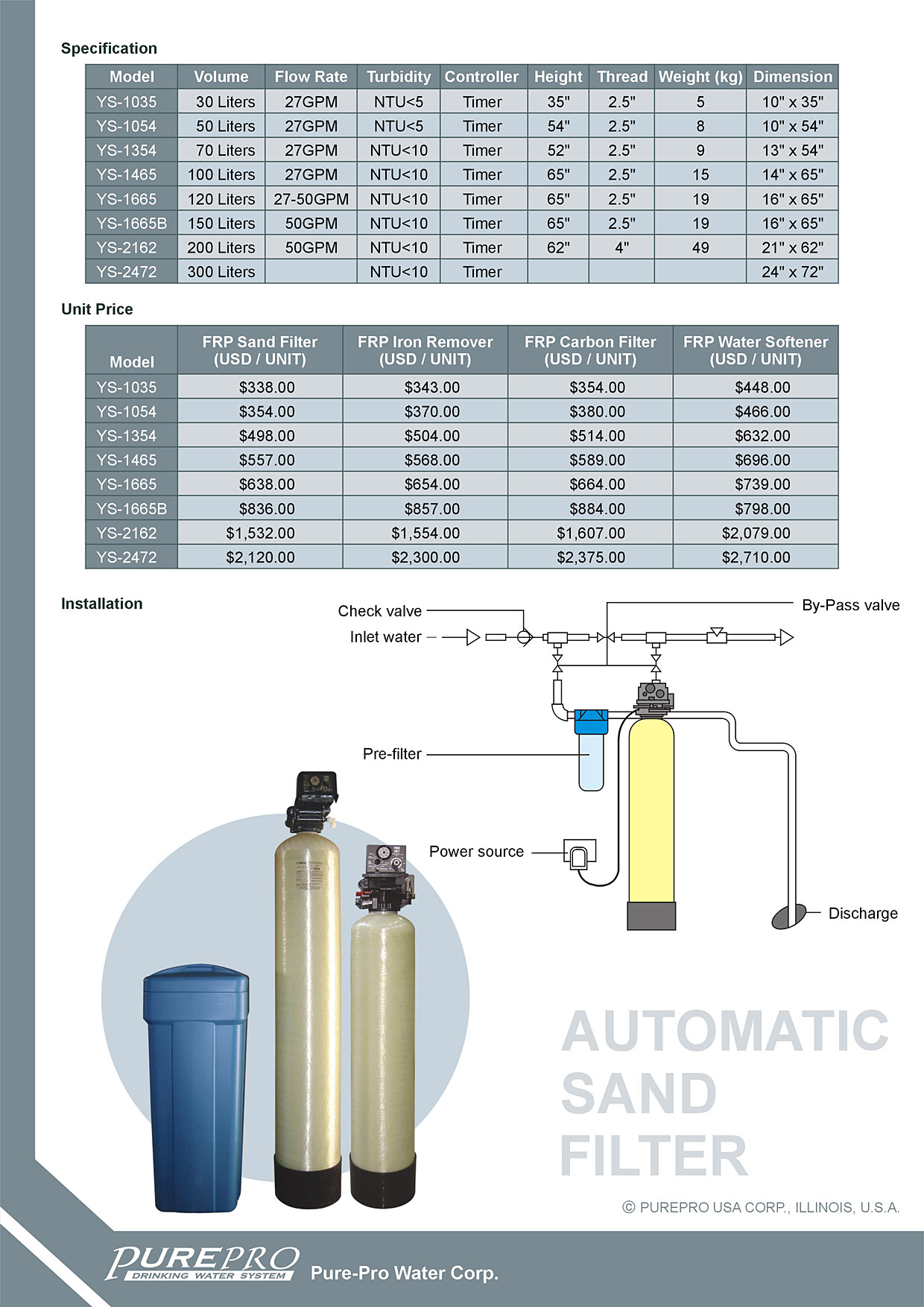 Specification

| Model | Volume | Flow Rate | Turbidity | Controller | Height | Thread | Weight (kg) | Dimension |
|---|---|---|---|---|---|---|---|---|
| YS-1035 | 30 Liters | 27GPM | NTU<5 | Timer | 35" | 2.5" | 5 | 10" x 35" |
| YS-1054 | 50 Liters | 27GPM | NTU<5 | Timer | 54" | 2.5" | 8 | 10" x 54" |
| YS-1354 | 70 Liters | 27GPM | NTU<10 | Timer | 52" | 2.5" | 9 | 13" x 54" |
| YS-1465 | 100 Liters | 27GPM | NTU<10 | Timer | 65" | 2.5" | 15 | 14" x 65" |
| YS-1665 | 120 Liters | 27-50GPM | NTU<10 | Timer | 65" | 2.5" | 19 | 16" x 65" |
| YS-1665B | 150 Liters | 50GPM | NTU<10 | Timer | 65" | 2.5" | 19 | 16" x 65" |
| YS-2162 | 200 Liters | 50GPM | NTU<10 | Timer | 62" | 4" | 49 | 21" x 62" |
| YS-2472 | 300 Liters | | NTU<10 | Timer | | | | 24" x 72" |

Unit Price

| Model | FRP Sand Filter (USD / UNIT) | FRP Iron Remover (USD / UNIT) | FRP Carbon Filter (USD / UNIT) | FRP Water Softener (USD / UNIT) |
|---|---|---|---|---|
| YS-1035 | $338.00 | $343.00 | $354.00 | $448.00 |
| YS-1054 | $354.00 | $370.00 | $380.00 | $466.00 |
| YS-1354 | $498.00 | $504.00 | $514.00 | $632.00 |
| YS-1465 | $557.00 | $568.00 | $589.00 | $696.00 |
| YS-1665 | $638.00 | $654.00 | $664.00 | $739.00 |
| YS-1665B | $836.00 | $857.00 | $884.00 | $798.00 |
| YS-2162 | $1,532.00 | $1,554.00 | $1,607.00 | $2,079.00 |
| YS-2472 | $2,120.00 | $2,300.00 | $2,375.00 | $2,710.00 |

Installation

Check valve
Inlet water
By-Pass valve
Pre-filter
Power source
Discharge

AUTOMATIC SAND FILTER

© PUREPRO USA CORP., ILLINOIS, U.S.A.

PUREPRO DRINKING WATER SYSTEM Pure-Pro Water Corp.